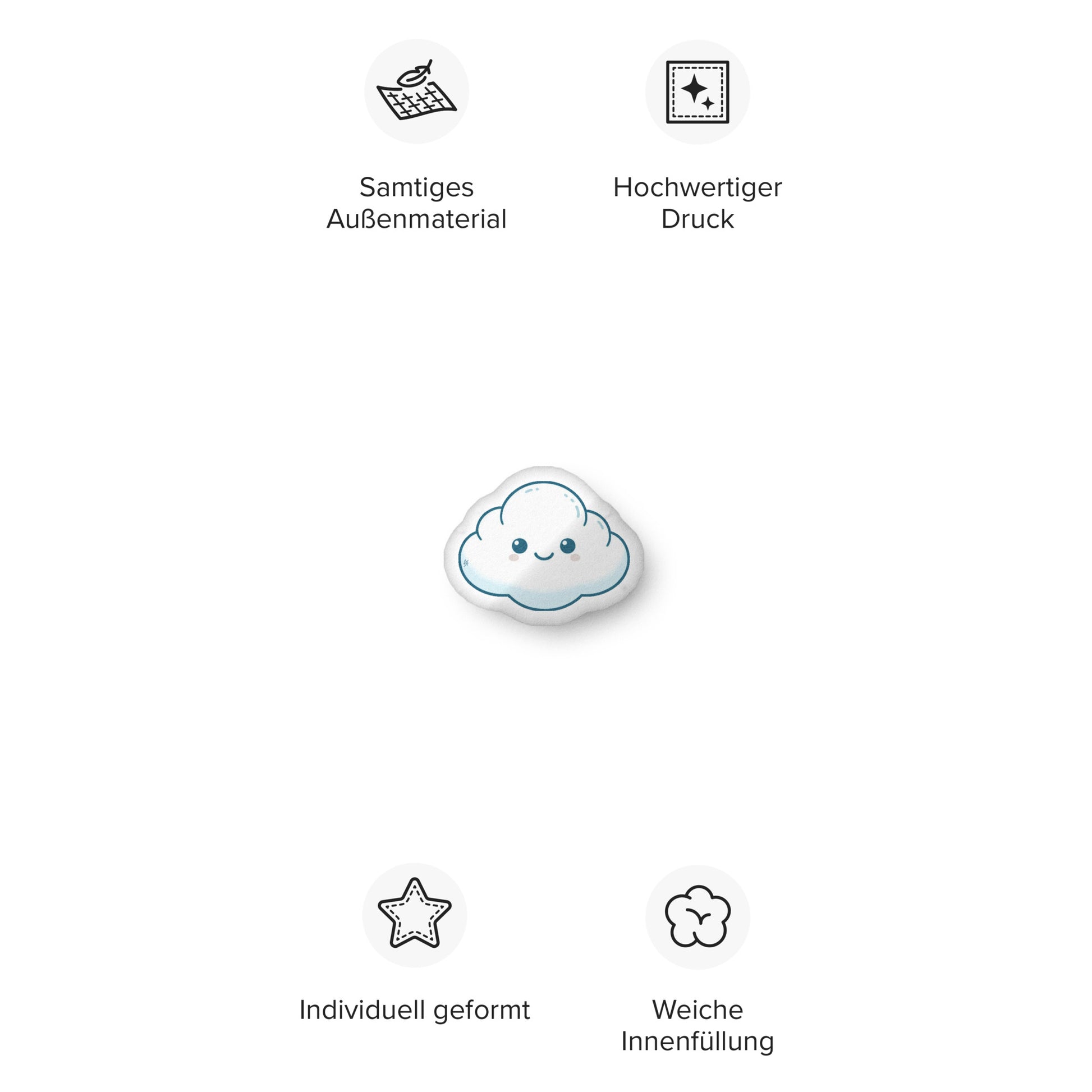 Samtiges Außenmaterial

Hochwertiger Druck

Individuell geformt

Weiche Innenfüllung